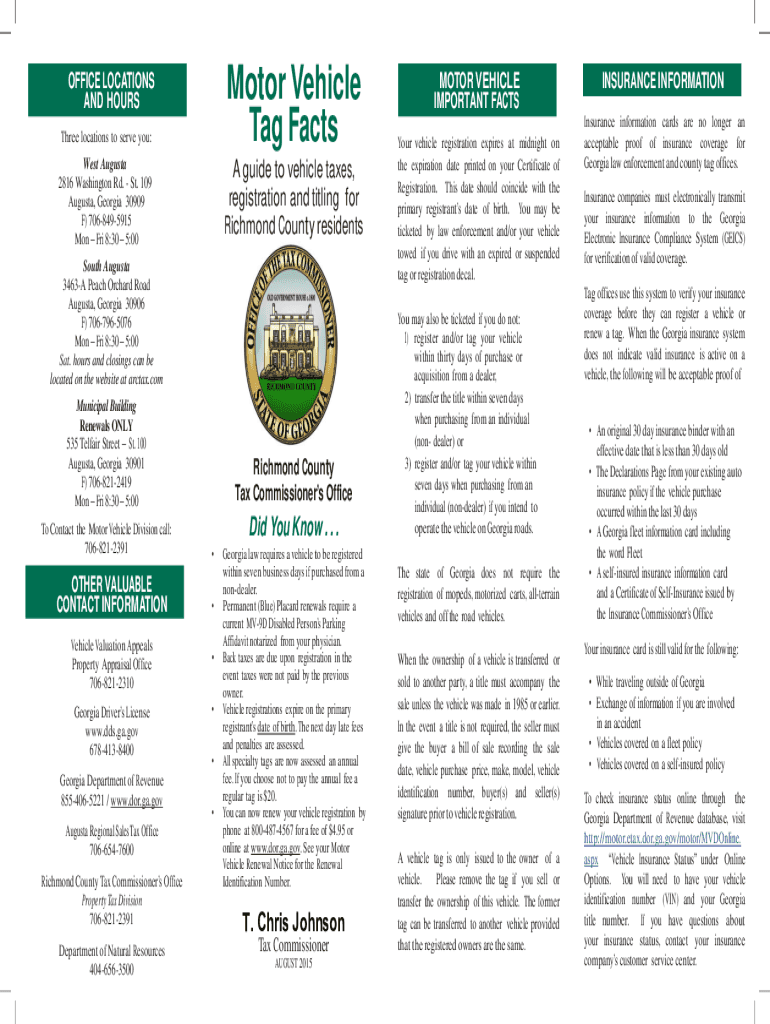 OFFICE LOCATIONS AND HOURS

Three locations to serve you:

West Augusta
2816 Washington Rd. - St. 109
Augusta, Georgia 30909
F) 706-849-5915
Mon – Fri 8:30 – 5:00

South Augusta
3463-A Peach Orchard Road
Augusta, Georgia 30906
F) 706-796-5076
Mon – Fri 8:30 – 5:00
Sat. hours and closings can be located on the website at arctax.com

Municipal Building
Renewals ONLY
535 Telfair Street – St. 100
Augusta, Georgia 30901
F) 706-821-2419
Mon – Fri 8:30 – 5:00

To Contact the Motor Vehicle Division call:
706-821-2391

OTHER VALUABLE CONTACT INFORMATION

Vehicle Valuation Appeals
Property Appraisal Office
706-821-2310

Georgia Driver's License
www.dds.ga.gov
678-413-8400

Georgia Department of Revenue
855-406-5221 / www.dor.ga.gov

Augusta Regional Sales Tax Office
706-654-7600

Richmond County Tax Commissioner's Office
Property Tax Division
706-821-2391

Department of Natural Resources
404-656-3500

Motor Vehicle Tag Facts

A guide to vehicle taxes, registration and titling for Richmond County residents

OFFICE OF THE TAX COMMISSIONER
OLD GOVERNMENT HOUSE c.1801
RICHMOND COUNTY
STATE OF GEORGIA

Richmond County
Tax Commissioner's Office

Did You Know . . .

• Georgia law requires a vehicle to be registered within seven business days if purchased from a non-dealer.
• Permanent (Blue) Placard renewals require a current MV-9D Disabled Person's Parking Affidavit notarized from your physician.
• Back taxes are due upon registration in the event taxes were not paid by the previous owner.
• Vehicle registrations expire on the primary registrant's date of birth. The next day late fees and penalties are assessed.
• All specialty tags are now assessed an annual fee. If you choose not to pay the annual fee a regular tag is $20.
• You can now renew your vehicle registration by phone at 800-487-4567 for a fee of $4.95 or online at www.dor.ga.gov. See your Motor Vehicle Renewal Notice for the Renewal Identification Number.

T. Chris Johnson
Tax Commissioner
AUGUST 2015

MOTOR VEHICLE IMPORTANT FACTS

Your vehicle registration expires at midnight on the expiration date printed on your Certificate of Registration. This date should coincide with the primary registrant's date of birth. You may be ticketed by law enforcement and/or your vehicle towed if you drive with an expired or suspended tag or registration decal.

You may also be ticketed if you do not:
1) register and/or tag your vehicle within thirty days of purchase or acquisition from a dealer,
2) transfer the title within seven days when purchasing from an individual (non- dealer) or
3) register and/or tag your vehicle within seven days when purchasing from an individual (non-dealer) if you intend to operate the vehicle on Georgia roads.

The state of Georgia does not require the registration of mopeds, motorized carts, all-terrain vehicles and off the road vehicles.

When the ownership of a vehicle is transferred or sold to another party, a title must accompany the sale unless the vehicle was made in 1985 or earlier. In the event a title is not required, the seller must give the buyer a bill of sale recording the sale date, vehicle purchase price, make, model, vehicle identification number, buyer(s) and seller(s) signature prior to vehicle registration.

A vehicle tag is only issued to the owner of a vehicle. Please remove the tag if you sell or transfer the ownership of this vehicle. The former tag can be transferred to another vehicle provided that the registered owners are the same.

INSURANCE INFORMATION

Insurance information cards are no longer an acceptable proof of insurance coverage for Georgia law enforcement and county tag offices.

Insurance companies must electronically transmit your insurance information to the Georgia Electronic Insurance Compliance System (GEICS) for verification of valid coverage.

Tag offices use this system to verify your insurance coverage before they can register a vehicle or renew a tag. When the Georgia insurance system does not indicate valid insurance is active on a vehicle, the following will be acceptable proof of

• An original 30 day insurance binder with an effective date that is less than 30 days old
• The Declarations Page from your existing auto insurance policy if the vehicle purchase occurred within the last 30 days
• A Georgia fleet information card including the word Fleet
• A self-insured insurance information card and a Certificate of Self-Insurance issued by the Insurance Commissioner's Office

Your insurance card is still valid for the following:

• While traveling outside of Georgia
• Exchange of information if you are involved in an accident
• Vehicles covered on a fleet policy
• Vehicles covered on a self-insured policy

To check insurance status online through the Georgia Department of Revenue database, visit http://motor.etax.dor.ga.gov/motor/MVDOnline.aspx "Vehicle Insurance Status" under Online Options. You will need to have your vehicle identification number (VIN) and your Georgia title number. If you have questions about your insurance status, contact your insurance company's customer service center.